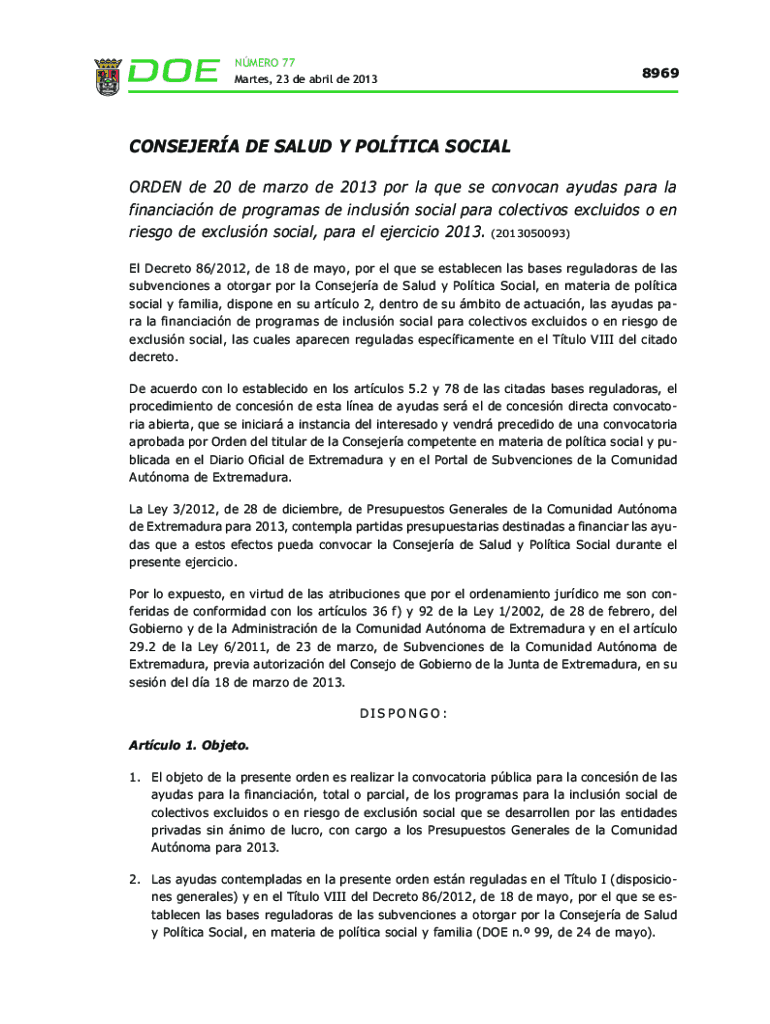 DOE NÚMERO 77
Martes, 23 de abril de 2013

8969

CONSEJERÍA DE SALUD Y POLÍTICA SOCIAL

ORDEN de 20 de marzo de 2013 por la que se convocan ayudas para la financiación de programas de inclusión social para colectivos excluidos o en riesgo de exclusión social, para el ejercicio 2013. (2013050093)

El Decreto 86/2012, de 18 de mayo, por el que se establecen las bases reguladoras de las subvenciones a otorgar por la Consejería de Salud y Política Social, en materia de política social y familia, dispone en su artículo 2, dentro de su ámbito de actuación, las ayudas para la financiación de programas de inclusión social para colectivos excluidos o en riesgo de exclusión social, las cuales aparecen reguladas específicamente en el Título VIII del citado decreto.

De acuerdo con lo establecido en los artículos 5.2 y 78 de las citadas bases reguladoras, el procedimiento de concesión de esta línea de ayudas será el de concesión directa convocatoria abierta, que se iniciará a instancia del interesado y vendrá precedido de una convocatoria aprobada por Orden del titular de la Consejería competente en materia de política social y publicada en el Diario Oficial de Extremadura y en el Portal de Subvenciones de la Comunidad Autónoma de Extremadura.

La Ley 3/2012, de 28 de diciembre, de Presupuestos Generales de la Comunidad Autónoma de Extremadura para 2013, contempla partidas presupuestarias destinadas a financiar las ayudas que a estos efectos pueda convocar la Consejería de Salud y Política Social durante el presente ejercicio.

Por lo expuesto, en virtud de las atribuciones que por el ordenamiento jurídico me son conferidas de conformidad con los artículos 36 f) y 92 de la Ley 1/2002, de 28 de febrero, del Gobierno y de la Administración de la Comunidad Autónoma de Extremadura y en el artículo 29.2 de la Ley 6/2011, de 23 de marzo, de Subvenciones de la Comunidad Autónoma de Extremadura, previa autorización del Consejo de Gobierno de la Junta de Extremadura, en su sesión del día 18 de marzo de 2013.

DISPONGO:

Artículo 1. Objeto.

1. El objeto de la presente orden es realizar la convocatoria pública para la concesión de las ayudas para la financiación, total o parcial, de los programas para la inclusión social de colectivos excluidos o en riesgo de exclusión social que se desarrollen por las entidades privadas sin ánimo de lucro, con cargo a los Presupuestos Generales de la Comunidad Autónoma para 2013.

2. Las ayudas contempladas en la presente orden están reguladas en el Título I (disposiciones generales) y en el Título VIII del Decreto 86/2012, de 18 de mayo, por el que se establecen las bases reguladoras de las subvenciones a otorgar por la Consejería de Salud y Política Social, en materia de política social y familia (DOE n.º 99, de 24 de mayo).